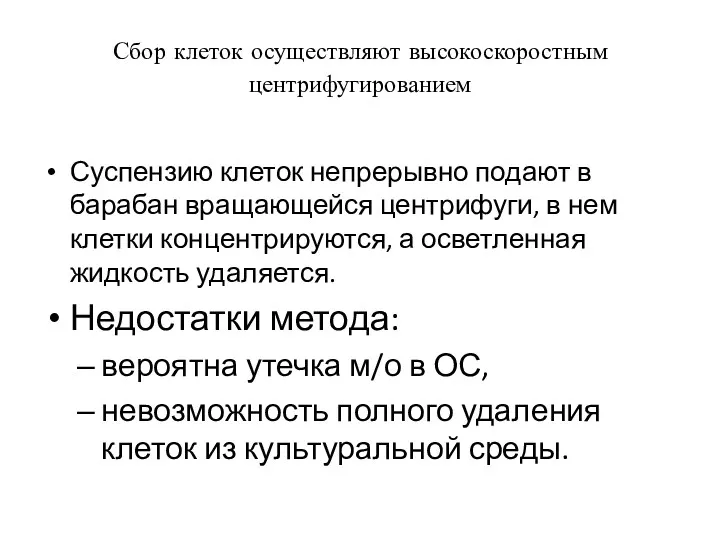 Сбор клеток осуществляют высокоскоростным центрифугированием

• Суспензию клеток непрерывно подают в барабан вращающейся центрифуги, в нем клетки концентрируются, а осветленная жидкость удаляется.

• Недостатки метода:
– вероятна утечка м/о в ОС,
– невозможность полного удаления клеток из культуральной среды.